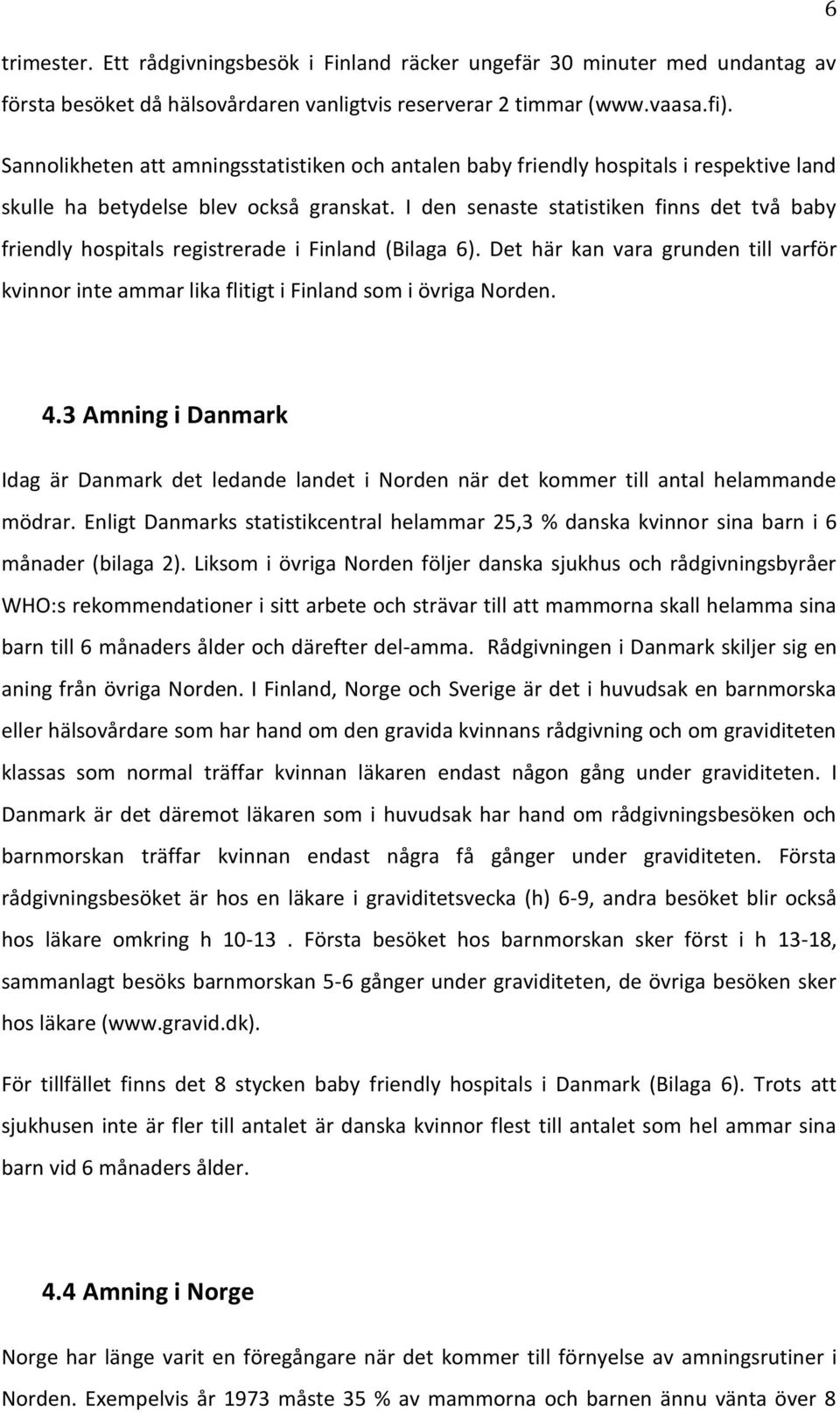 6

trimester. Ett rådgivningsbesök i Finland räcker ungefär 30 minuter med undantag av första besöket då hälsovårdaren vanligtvis reserverar 2 timmar (www.vaasa.fi).

Sannolikheten att amningsstatistiken och antalen baby friendly hospitals i respektive land skulle ha betydelse blev också granskat. I den senaste statistiken finns det två baby friendly hospitals registrerade i Finland (Bilaga 6). Det här kan vara grunden till varför kvinnor inte ammar lika flitigt i Finland som i övriga Norden.

4.3 Amning i Danmark

Idag är Danmark det ledande landet i Norden när det kommer till antal helammande mödrar. Enligt Danmarks statistikcentral helammar 25,3 % danska kvinnor sina barn i 6 månader (bilaga 2). Liksom i övriga Norden följer danska sjukhus och rådgivningsbyråer WHO:s rekommendationer i sitt arbete och strävar till att mammorna skall helamma sina barn till 6 månaders ålder och därefter del-amma. Rådgivningen i Danmark skiljer sig en aning från övriga Norden. I Finland, Norge och Sverige är det i huvudsak en barnmorska eller hälsovårdare som har hand om den gravida kvinnans rådgivning och om graviditeten klassas som normal träffar kvinnan läkaren endast någon gång under graviditeten. I Danmark är det däremot läkaren som i huvudsak har hand om rådgivningsbesöken och barnmorskan träffar kvinnan endast några få gånger under graviditeten. Första rådgivningsbesöket är hos en läkare i graviditetsvecka (h) 6-9, andra besöket blir också hos läkare omkring h 10-13 . Första besöket hos barnmorskan sker först i h 13-18, sammanlagt besöks barnmorskan 5-6 gånger under graviditeten, de övriga besöken sker hos läkare (www.gravid.dk).

För tillfället finns det 8 stycken baby friendly hospitals i Danmark (Bilaga 6). Trots att sjukhusen inte är fler till antalet är danska kvinnor flest till antalet som hel ammar sina barn vid 6 månaders ålder.

4.4 Amning i Norge

Norge har länge varit en föregångare när det kommer till förnyelse av amningsrutiner i Norden. Exempelvis år 1973 måste 35 % av mammorna och barnen ännu vänta över 8